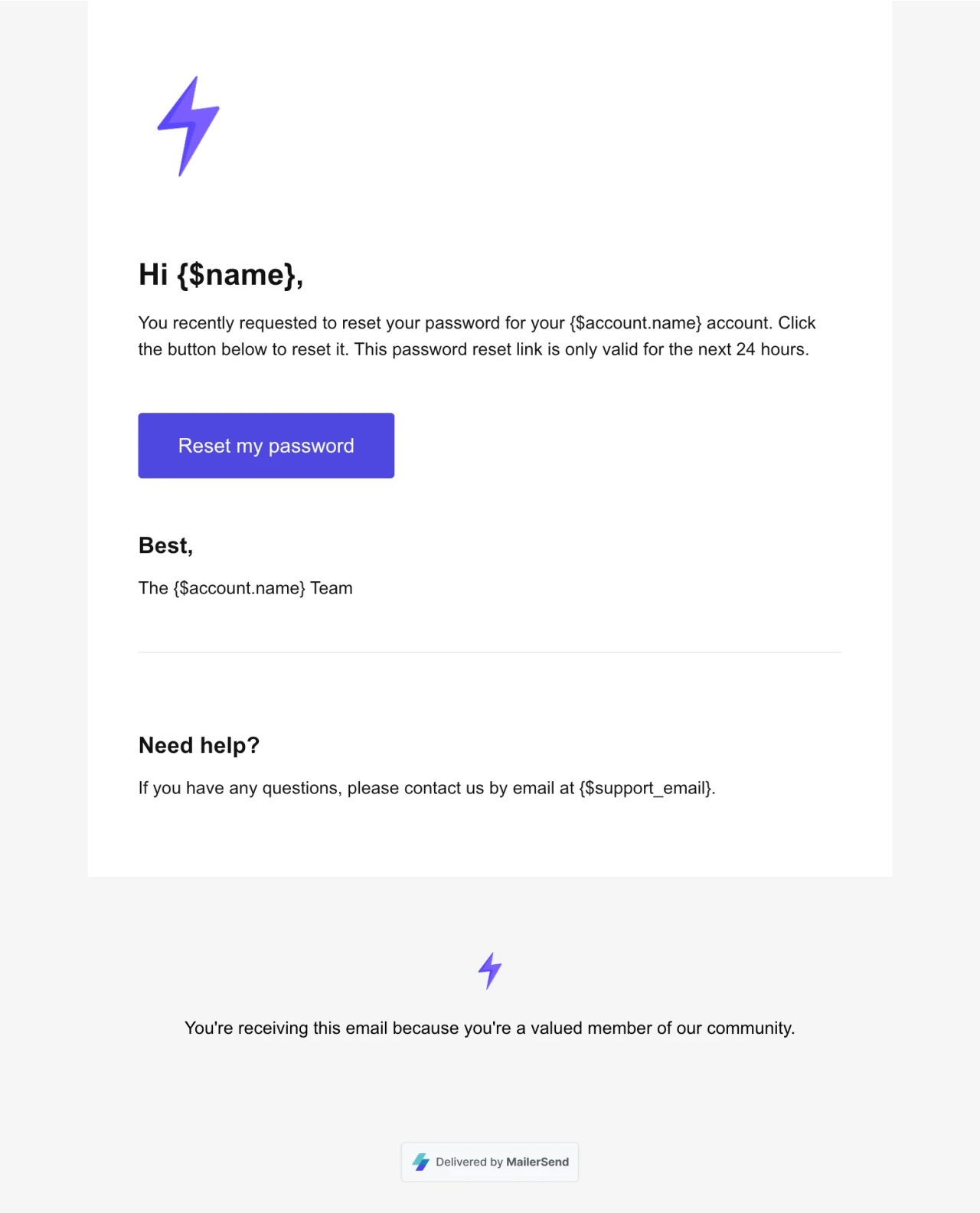 Hi {$name},

You recently requested to reset your password for your {$account.name} account. Click the button below to reset it. This password reset link is only valid for the next 24 hours.

Reset my password

Best,

The {$account.name} Team

Need help?

If you have any questions, please contact us by email at {$support_email}.

You're receiving this email because you're a valued member of our community.

Delivered by MailerSend